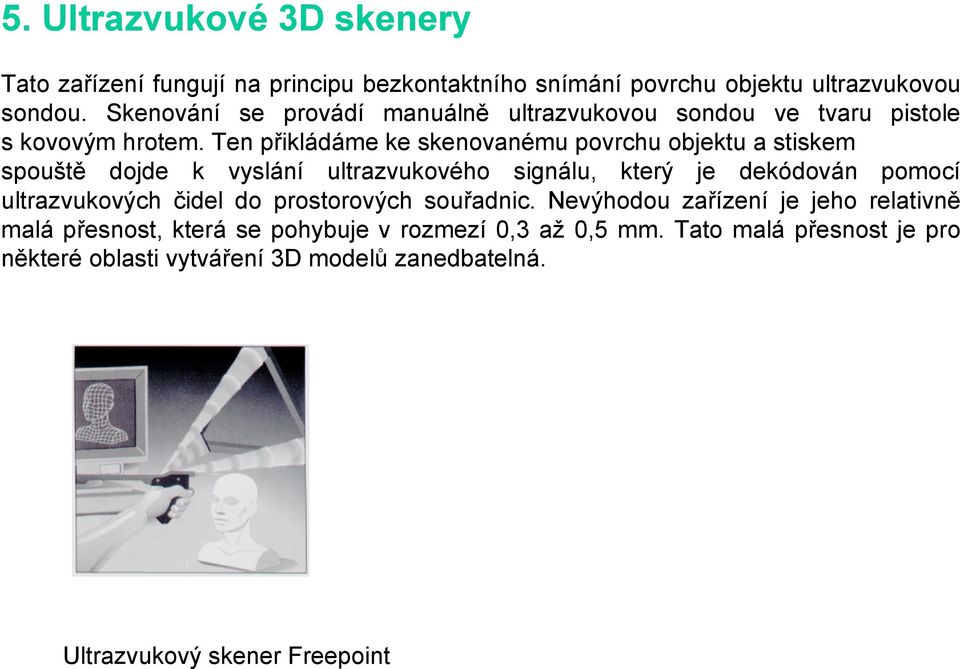 5. Ultrazvukové 3D skenery

Tato zařízení fungují na principu bezkontaktního snímání povrchu objektu ultrazvukovou sondou. Skenování se provádí manuálně ultrazvukovou sondou ve tvaru pistole s kovovým hrotem. Ten přikládáme ke skenovanému povrchu objektu a stiskem spouště dojde k vyslání ultrazvukového signálu, který je dekódován pomocí ultrazvukových čidel do prostorových souřadnic. Nevýhodou zařízení je jeho relativně malá přesnost, která se pohybuje v rozmezí 0,3 až 0,5 mm. Tato malá přesnost je pro některé oblasti vytváření 3D modelů zanedbatelná.

Ultrazvukový skener Freepoint